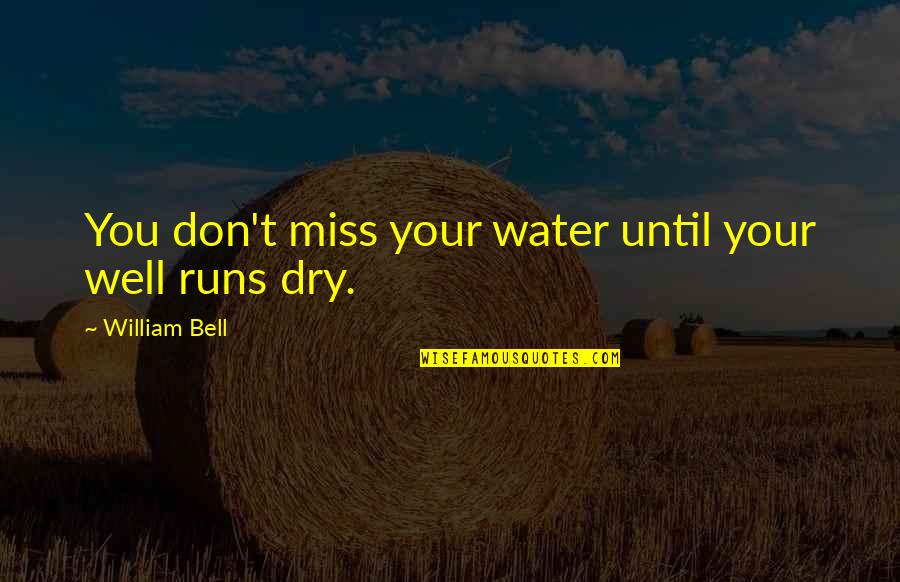 You don't miss your water until your well runs dry.

~ William Bell

WISEFAMOUSQUOTES.COM